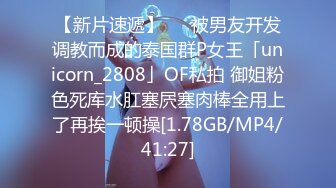 【新片速遞】　被男友开发调教而成的泰国群P女王「unicorn_2808」OF私拍 御姐粉色死库水肛塞屄塞肉棒全用上了再挨一顿操[1.78GB/MP4/41:27]